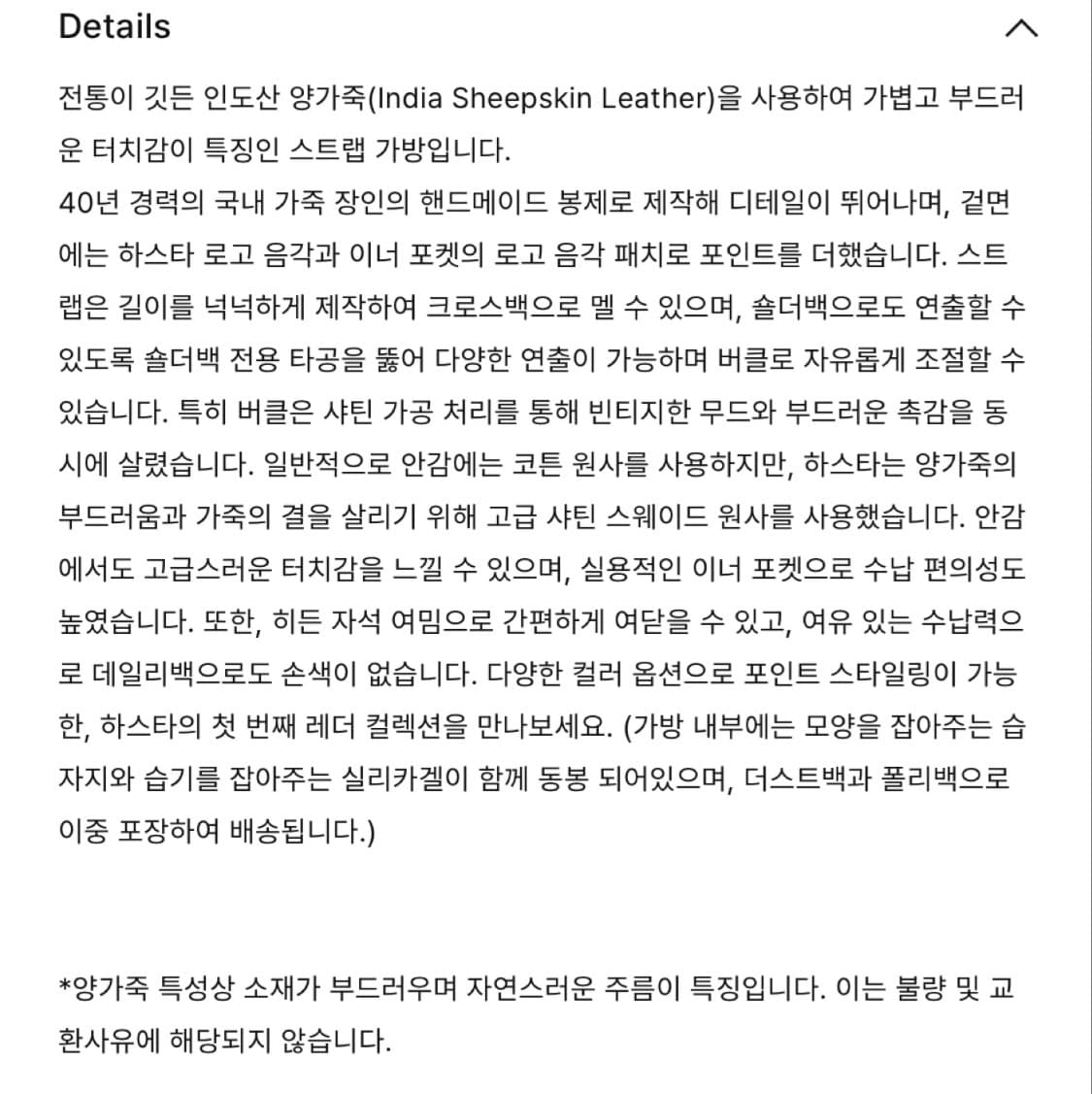 Details

전통이 깃든 인도산 양가죽(India Sheepskin Leather)을 사용하여 가볍고 부드러운 터치감이 특징인 스트랩 가방입니다.
40년 경력의 국내 가죽 장인의 핸드메이드 봉제로 제작해 디테일이 뛰어나며, 겉면에는 하스타 로고 음각과 이너 포켓의 로고 음각 패치로 포인트를 더했습니다. 스트랩은 길이를 넉넉하게 제작하여 크로스백으로 멜 수 있으며, 숄더백으로도 연출할 수 있도록 숄더백 전용 타공을 뚫어 다양한 연출이 가능하며 버클로 자유롭게 조절할 수 있습니다. 특히 버클은 샤틴 가공 처리를 통해 빈티지한 무드와 부드러운 촉감을 동시에 살렸습니다. 일반적으로 안감에는 코튼 원사를 사용하지만, 하스타는 양가죽의 부드러움과 가죽의 결을 살리기 위해 고급 샤틴 스웨이드 원사를 사용했습니다. 안감에서도 고급스러운 터치감을 느낄 수 있으며, 실용적인 이너 포켓으로 수납 편의성도 높였습니다. 또한, 히든 자석 여밈으로 간편하게 여닫을 수 있고, 여유 있는 수납력으로 데일리백으로도 손색이 없습니다. 다양한 컬러 옵션으로 포인트 스타일링이 가능한, 하스타의 첫 번째 레더 컬렉션을 만나보세요. (가방 내부에는 모양을 잡아주는 습자지와 습기를 잡아주는 실리카겔이 함께 동봉 되어있으며, 더스트백과 폴리백으로 이중 포장하여 배송됩니다.)

*양가죽 특성상 소재가 부드러우며 자연스러운 주름이 특징입니다. 이는 불량 및 교환사유에 해당되지 않습니다.